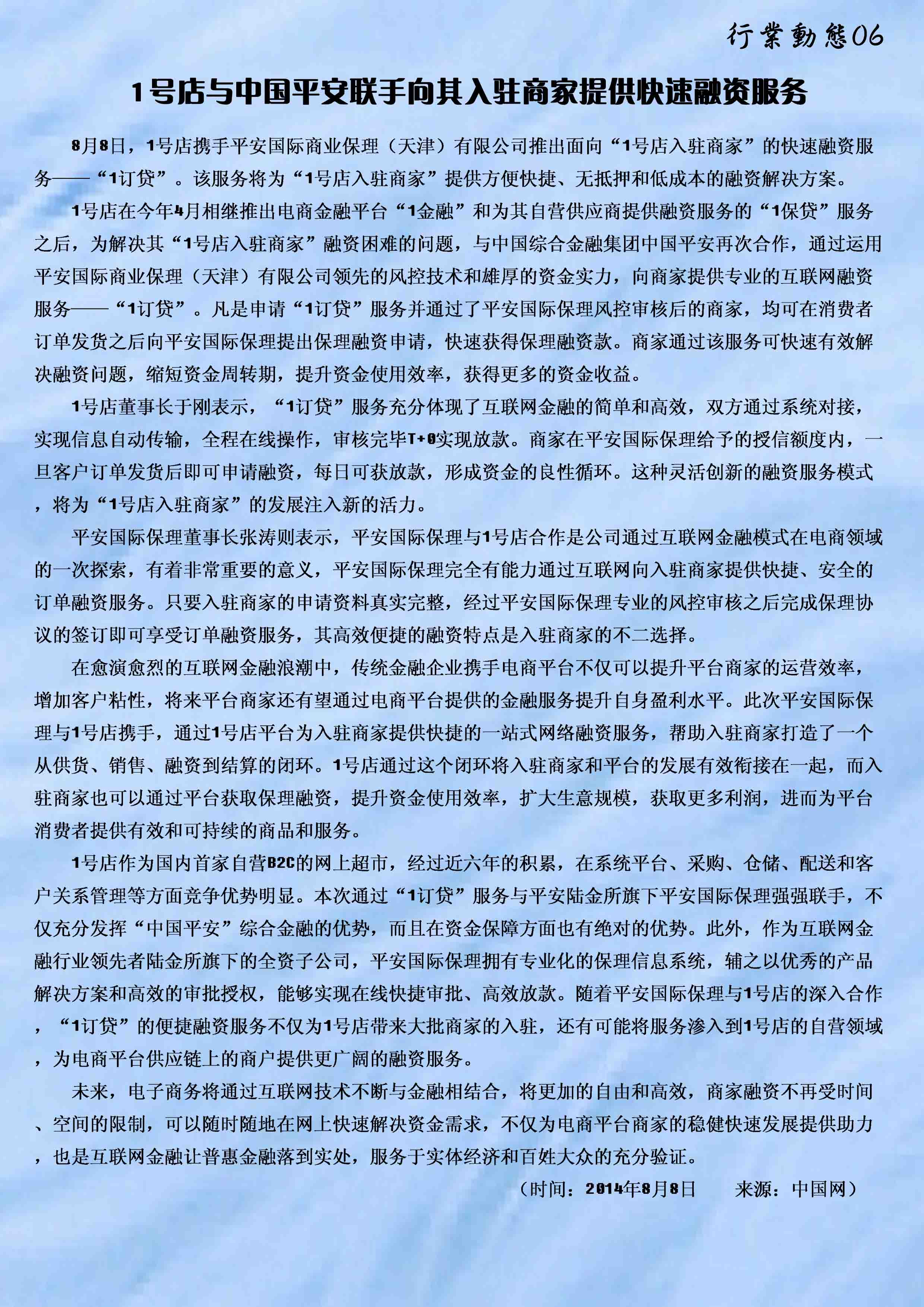 行業動態06

1号店与中国平安联手向其入驻商家提供快速融资服务

8月8日，1号店携手平安国际商业保理（天津）有限公司推出面向“1号店入驻商家”的快速融资服务——“1订贷”。该服务将为“1号店入驻商家”提供方便快捷、无抵押和低成本的融资解决方案。

1号店在今年4月相继推出电商金融平台“1金融”和为其自营供应商提供融资服务的“1保贷”服务之后，为解决其“1号店入驻商家”融资困难的问题，与中国综合金融集团中国平安再次合作，通过运用平安国际商业保理（天津）有限公司领先的风控技术和雄厚的资金实力，向商家提供专业的互联网融资服务——“1订贷”。凡是申请“1订贷”服务并通过了平安国际保理风控审核后的商家，均可在消费者订单发货之后向平安国际保理提出保理融资申请，快速获得保理融资款。商家通过该服务可快速有效解决融资问题，缩短资金周转期，提升资金使用效率，获得更多的资金收益。

1号店董事长于刚表示，“1订贷”服务充分体现了互联网金融的简单和高效，双方通过系统对接，实现信息自动传输，全程在线操作，审核完毕T+0实现放款。商家在平安国际保理给予的授信额度内，一旦客户订单发货后即可申请融资，每日可获放款，形成资金的良性循环。这种灵活创新的融资服务模式，将为“1号店入驻商家”的发展注入新的活力。

平安国际保理董事长张涛则表示，平安国际保理与1号店合作是公司通过互联网金融模式在电商领域的一次探索，有着非常重要的意义，平安国际保理完全有能力通过互联网向入驻商家提供快捷、安全的订单融资服务。只要入驻商家的申请资料真实完整，经过平安国际保理专业的风控审核之后完成保理协议的签订即可享受订单融资服务，其高效便捷的融资特点是入驻商家的不二选择。

在愈演愈烈的互联网金融浪潮中，传统金融企业携手电商平台不仅可以提升平台商家的运营效率，增加客户粘性，将来平台商家还有望通过电商平台提供的金融服务提升自身盈利水平。此次平安国际保理与1号店携手，通过1号店平台为入驻商家提供快捷的一站式网络融资服务，帮助入驻商家打造了一个从供货、销售、融资到结算的闭环。1号店通过这个闭环将入驻商家和平台的发展有效衔接在一起，而入驻商家也可以通过平台获取保理融资，提升资金使用效率，扩大生意规模，获取更多利润，进而为平台消费者提供有效和可持续的商品和服务。

1号店作为国内首家自营B2C的网上超市，经过近六年的积累，在系统平台、采购、仓储、配送和客户关系管理等方面竞争优势明显。本次通过“1订贷”服务与平安陆金所旗下平安国际保理强强联手，不仅充分发挥“中国平安”综合金融的优势，而且在资金保障方面也有绝对的优势。此外，作为互联网金融行业领先者陆金所旗下的全资子公司，平安国际保理拥有专业化的保理信息系统，辅之以优秀的产品解决方案和高效的审批授权，能够实现在线快捷审批、高效放款。随着平安国际保理与1号店的深入合作，“1订贷”的便捷融资服务不仅为1号店带来大批商家的入驻，还有可能将服务渗入到1号店的自营领域，为电商平台供应链上的商户提供更广阔的融资服务。

未来，电子商务将通过互联网技术不断与金融相结合，将更加的自由和高效，商家融资不再受时间、空间的限制，可以随时随地在网上快速解决资金需求，不仅为电商平台商家的稳健快速发展提供助力，也是互联网金融让普惠金融落到实处，服务于实体经济和百姓大众的充分验证。

（时间：2014年8月8日　　来源：中国网）